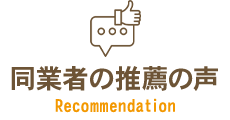 同業者の推薦の声

Recommendation